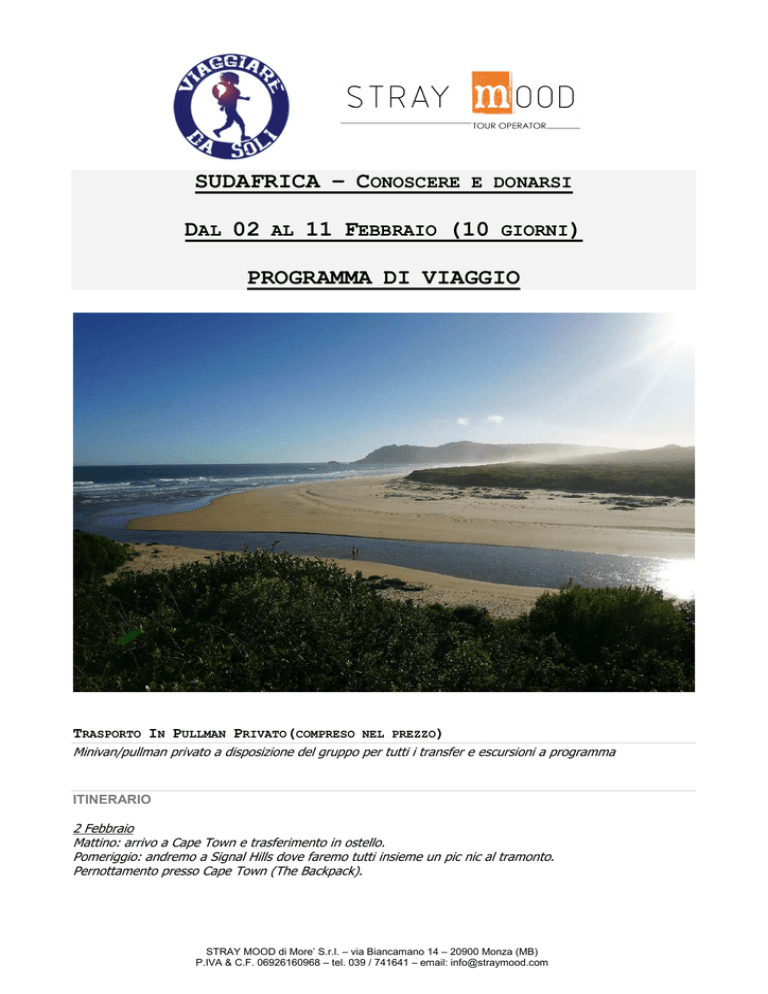 VIAGGIARE DA SOLI

STRAY MOOD
TOUR OPERATOR

SUDAFRICA – CONOSCERE E DONARSI

DAL 02 AL 11 FEBBRAIO (10 GIORNI)

PROGRAMMA DI VIAGGIO

TRASPORTO IN PULLMAN PRIVATO (COMPRESO NEL PREZZO)
Minivan/pullman privato a disposizione del gruppo per tutti i transfer e escursioni a programma

ITINERARIO

2 Febbraio
Mattino: arrivo a Cape Town e trasferimento in ostello.
Pomeriggio: andremo a Signal Hills dove faremo tutti insieme un pic nic al tramonto.
Pernottamento presso Cape Town (The Backpack).

STRAY MOOD di More' S.r.l. – via Biancamano 14 – 20900 Monza (MB)
P.IVA & C.F. 06926160968 – tel. 039 / 741641 – email: info@straymood.com